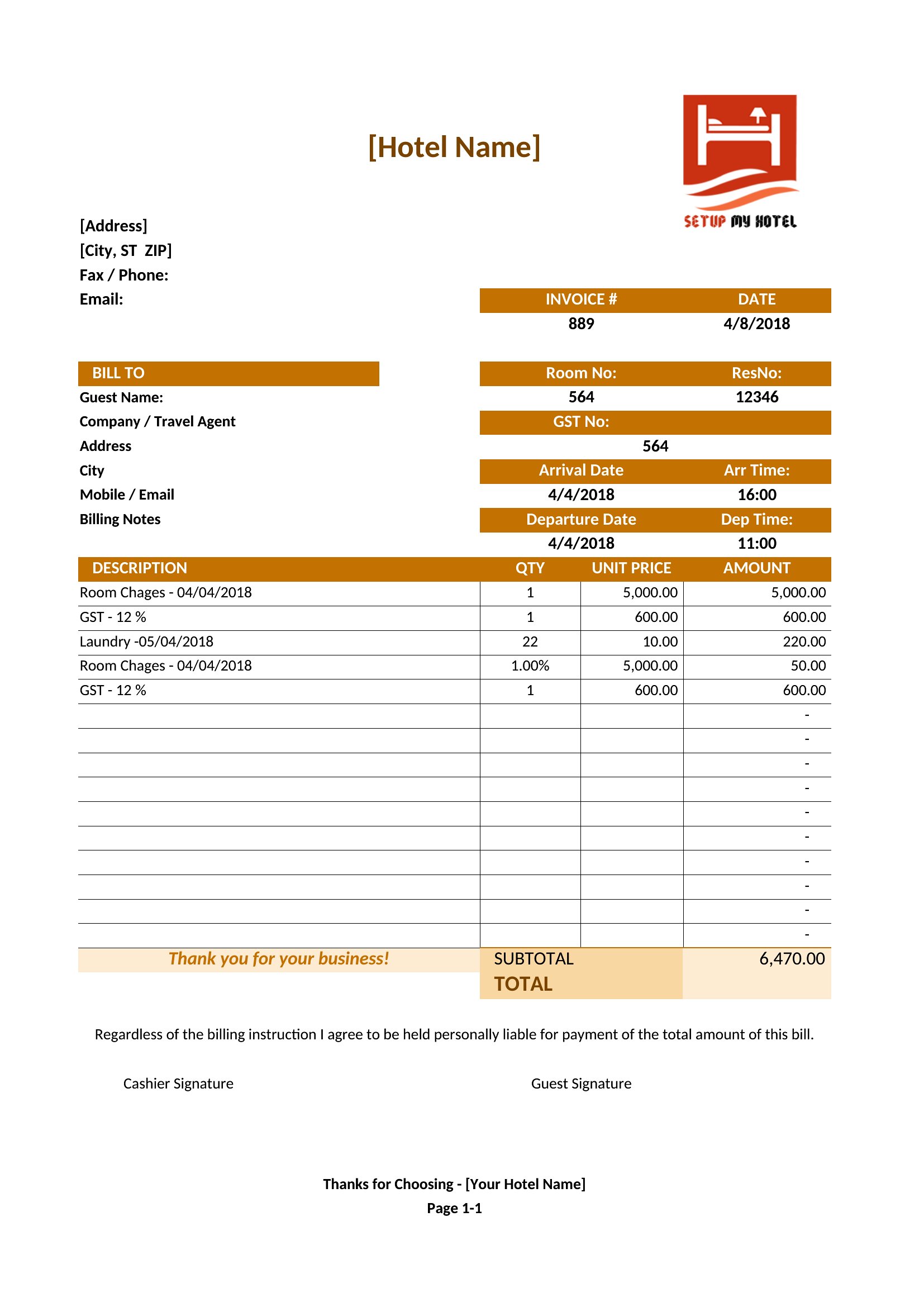 [Hotel Name]

SETUP MY HOTEL

[Address]
[City, ST ZIP]
Fax / Phone:
Email:

| INVOICE # | DATE |
|---|---|
| 889 | 4/8/2018 |

BILL TO
Guest Name:
Company / Travel Agent
Address
City
Mobile / Email
Billing Notes

| Room No: | ResNo: |
|---|---|
| 564 | 12346 |
| GST No: | |
| 564 | |
| Arrival Date | Arr Time: |
| 4/4/2018 | 16:00 |
| Departure Date | Dep Time: |
| 4/4/2018 | 11:00 |

| DESCRIPTION | QTY | UNIT PRICE | AMOUNT |
|---|---|---|---|
| Room Chages - 04/04/2018 | 1 | 5,000.00 | 5,000.00 |
| GST - 12 % | 1 | 600.00 | 600.00 |
| Laundry -05/04/2018 | 22 | 10.00 | 220.00 |
| Room Chages - 04/04/2018 | 1.00% | 5,000.00 | 50.00 |
| GST - 12 % | 1 | 600.00 | 600.00 |
| | | | - |
| | | | - |
| | | | - |
| | | | - |
| | | | - |
| | | | - |
| | | | - |
| | | | - |
| | | | - |
| | | | - |

Thank you for your business!
SUBTOTAL 6,470.00
TOTAL

Regardless of the billing instruction I agree to be held personally liable for payment of the total amount of this bill.

Cashier Signature

Guest Signature

Thanks for Choosing - [Your Hotel Name]
Page 1-1